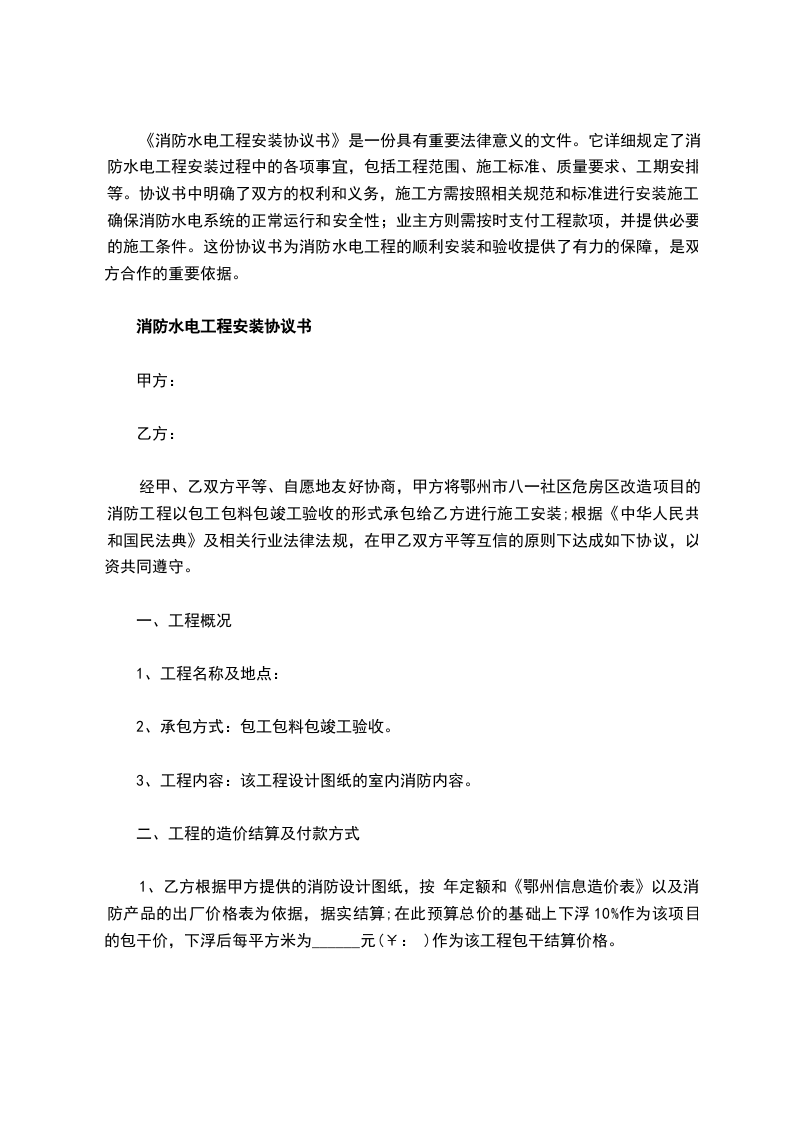 《消防水电工程安装协议书》是一份具有重要法律意义的文件。它详细规定了消防水电工程安装过程中的各项事宜，包括工程范围、施工标准、质量要求、工期安排等。协议书中明确了双方的权利和义务，施工方需按照相关规范和标准进行安装施工确保消防水电系统的正常运行和安全性；业主方则需按时支付工程款项，并提供必要的施工条件。这份协议书为消防水电工程的顺利安装和验收提供了有力的保障，是双方合作的重要依据。

消防水电工程安装协议书

甲方：

乙方：

经甲、乙双方平等、自愿地友好协商，甲方将鄂州市八一社区危房区改造项目的消防工程以包工包料包竣工验收的形式承包给乙方进行施工安装;根据《中华人民共和国民法典》及相关行业法律法规，在甲乙双方平等互信的原则下达成如下协议，以资共同遵守。

一、工程概况

1、工程名称及地点：

2、承包方式：包工包料包竣工验收。

3、工程内容：该工程设计图纸的室内消防内容。

二、工程的造价结算及付款方式

1、乙方根据甲方提供的消防设计图纸，按 年定额和《鄂州信息造价表》以及消防产品的出厂价格表为依据，据实结算;在此预算总价的基础上下浮 10%作为该项目的包干价，下浮后每平方米为______元(￥： )作为该工程包干结算价格。